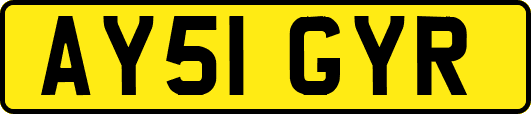 AY51 GYR